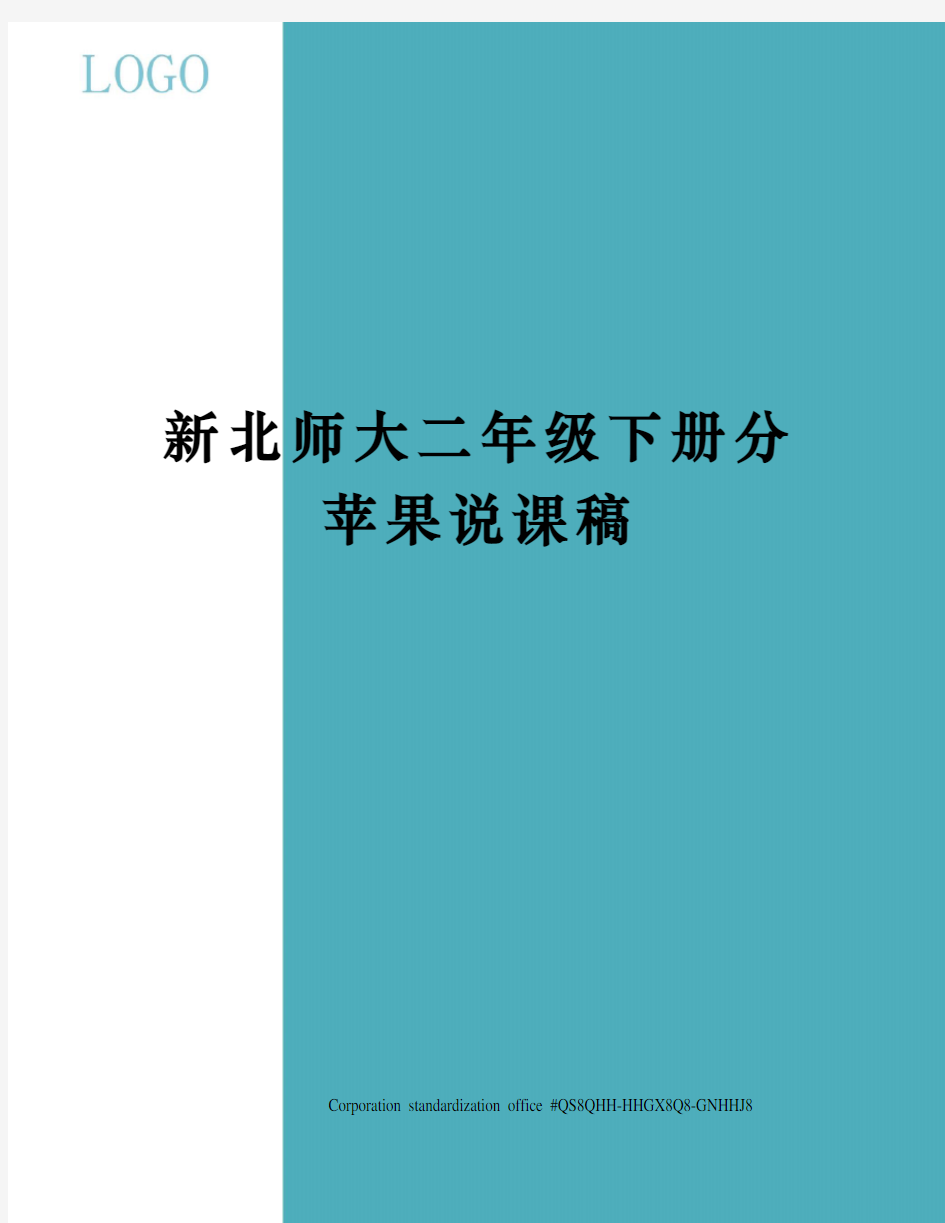 LOGO

新北师大二年级下册分苹果说课稿

Corporation standardization office #QS8QHH-HHGX8Q8-GNHHJ8